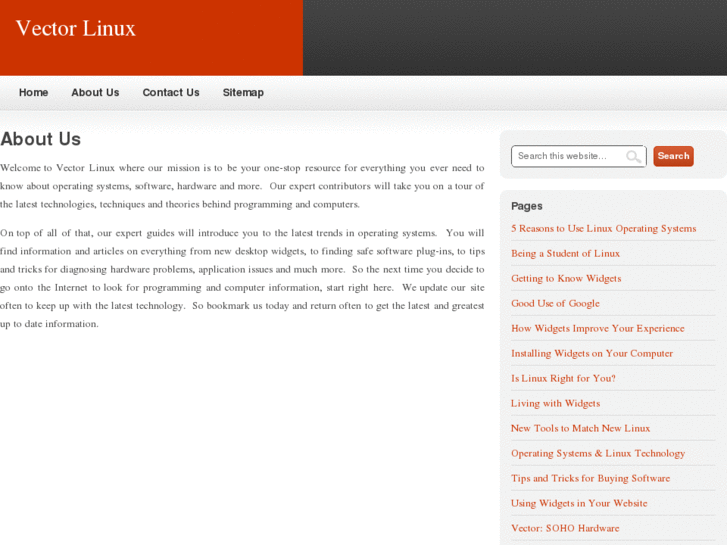 Vector Linux

Home About Us Contact Us Sitemap

About Us

Welcome to Vector Linux where our mission is to be your one-stop resource for everything you ever need to know about operating systems, software, hardware and more. Our expert contributors will take you on a tour of the latest technologies, techniques and theories behind programming and computers.

On top of all of that, our expert guides will introduce you to the latest trends in operating systems. You will find information and articles on everything from new desktop widgets, to finding safe software plug-ins, to tips and tricks for diagnosing hardware problems, application issues and much more. So the next time you decide to go onto the Internet to look for programming and computer information, start right here. We update our site often to keep up with the latest technology. So bookmark us today and return often to get the latest and greatest up to date information.

Search this website...
Search

Pages

5 Reasons to Use Linux Operating Systems
Being a Student of Linux
Getting to Know Widgets
Good Use of Google
How Widgets Improve Your Experience
Installing Widgets on Your Computer
Is Linux Right for You?
Living with Widgets
New Tools to Match New Linux
Operating Systems & Linux Technology
Tips and Tricks for Buying Software
Using Widgets in Your Website
Vector: SOHO Hardware